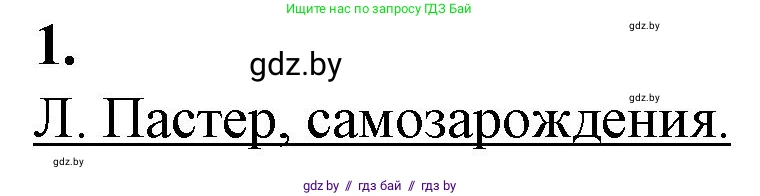 Ищите нас по запросу ГДЗ Бай

gdz.by

1.

gdz.by

gdz.by

Л. Пастер, самозарождения.

gdz.by

gdz by // гдз бай // гдз by